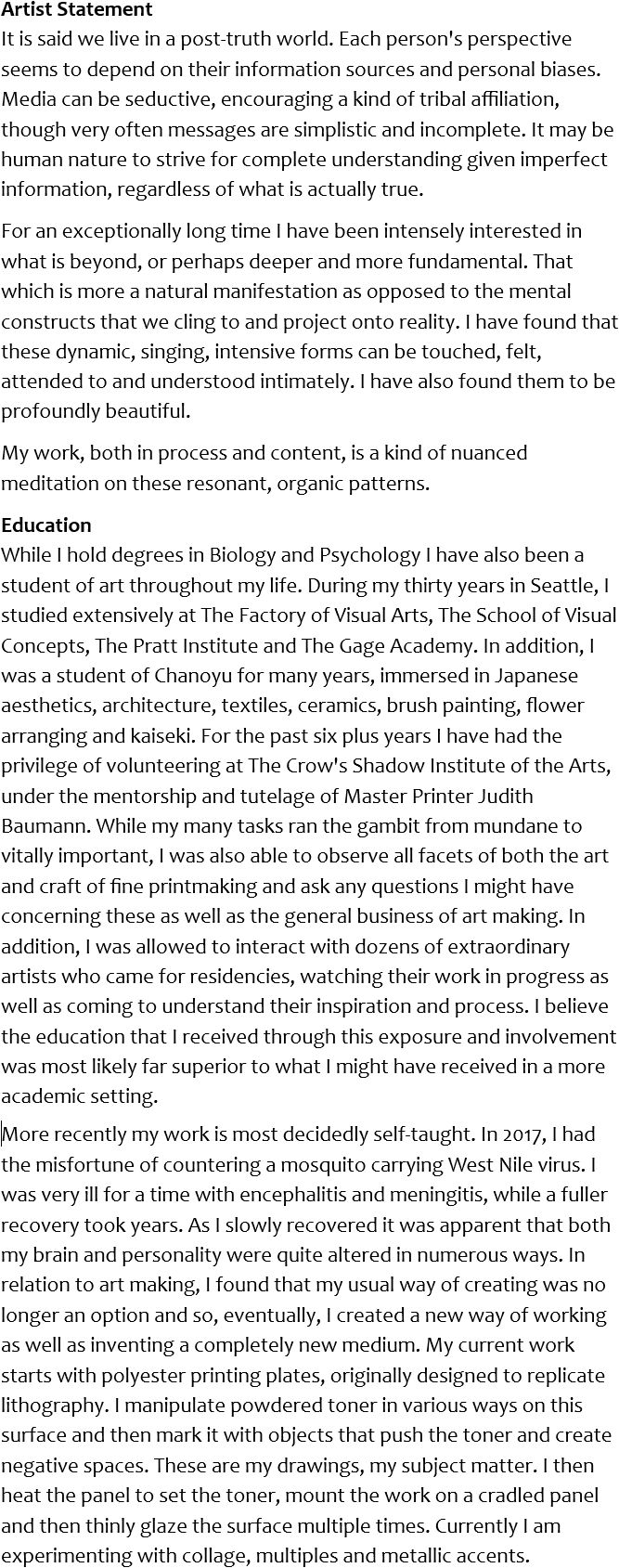 Artist Statement
It is said we live in a post-truth world. Each person's perspective seems to depend on their information sources and personal biases. Media can be seductive, encouraging a kind of tribal affiliation, though very often messages are simplistic and incomplete. It may be human nature to strive for complete understanding given imperfect information, regardless of what is actually true.

For an exceptionally long time I have been intensely interested in what is beyond, or perhaps deeper and more fundamental. That which is more a natural manifestation as opposed to the mental constructs that we cling to and project onto reality. I have found that these dynamic, singing, intensive forms can be touched, felt, attended to and understood intimately. I have also found them to be profoundly beautiful.

My work, both in process and content, is a kind of nuanced meditation on these resonant, organic patterns.

Education
While I hold degrees in Biology and Psychology I have also been a student of art throughout my life. During my thirty years in Seattle, I studied extensively at The Factory of Visual Arts, The School of Visual Concepts, The Pratt Institute and The Gage Academy. In addition, I was a student of Chanoyu for many years, immersed in Japanese aesthetics, architecture, textiles, ceramics, brush painting, flower arranging and kaiseki. For the past six plus years I have had the privilege of volunteering at The Crow's Shadow Institute of the Arts, under the mentorship and tutelage of Master Printer Judith Baumann. While my many tasks ran the gambit from mundane to vitally important, I was also able to observe all facets of both the art and craft of fine printmaking and ask any questions I might have concerning these as well as the general business of art making. In addition, I was allowed to interact with dozens of extraordinary artists who came for residencies, watching their work in progress as well as coming to understand their inspiration and process. I believe the education that I received through this exposure and involvement was most likely far superior to what I might have received in a more academic setting.

More recently my work is most decidedly self-taught. In 2017, I had the misfortune of countering a mosquito carrying West Nile virus. I was very ill for a time with encephalitis and meningitis, while a fuller recovery took years. As I slowly recovered it was apparent that both my brain and personality were quite altered in numerous ways. In relation to art making, I found that my usual way of creating was no longer an option and so, eventually, I created a new way of working as well as inventing a completely new medium. My current work starts with polyester printing plates, originally designed to replicate lithography. I manipulate powdered toner in various ways on this surface and then mark it with objects that push the toner and create negative spaces. These are my drawings, my subject matter. I then heat the panel to set the toner, mount the work on a cradled panel and then thinly glaze the surface multiple times. Currently I am experimenting with collage, multiples and metallic accents.